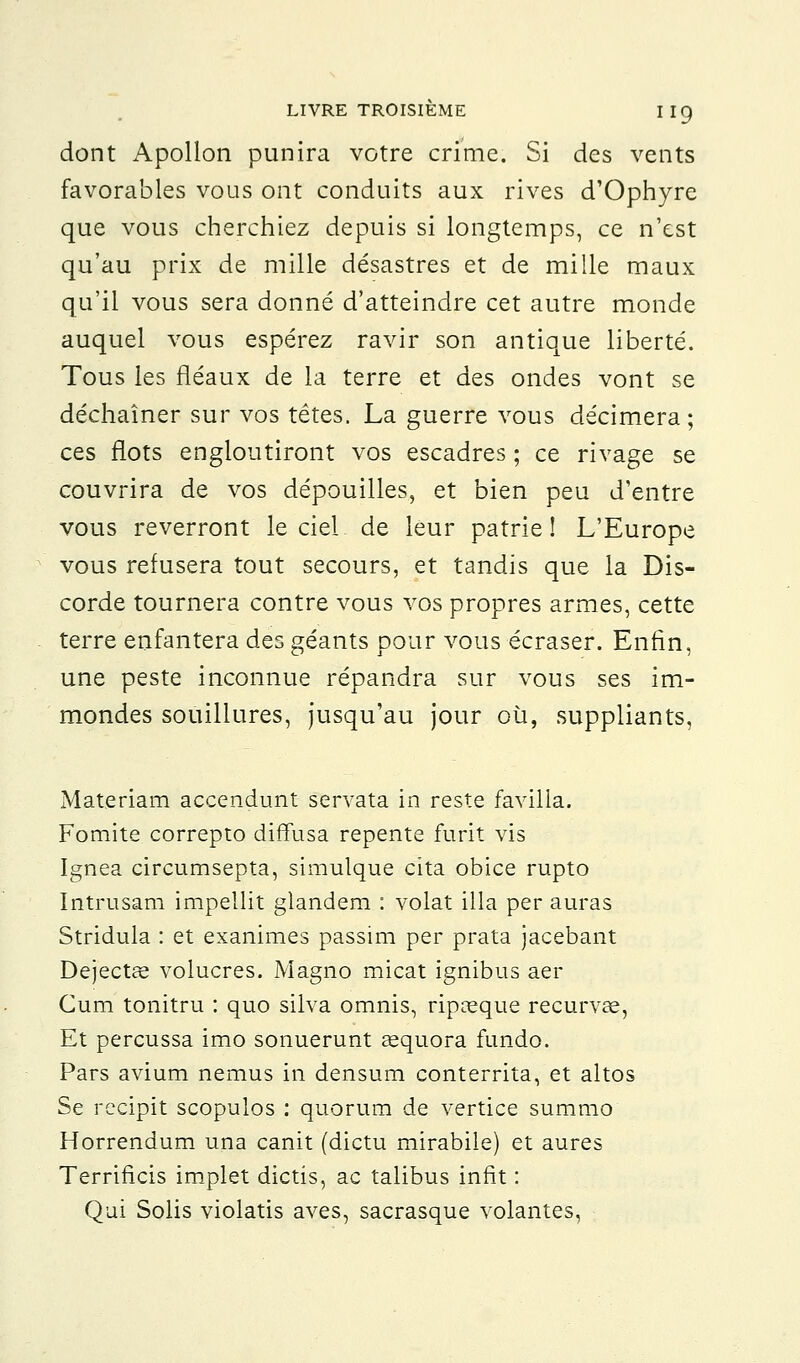 LIVRE TROISIÈME 119

dont Apollon punira votre crime. Si des vents favorables vous ont conduits aux rives d'Ophyre que vous cherchiez depuis si longtemps, ce n'est qu'au prix de mille désastres et de mille maux qu'il vous sera donné d'atteindre cet autre monde auquel vous espérez ravir son antique liberté. Tous les fléaux de la terre et des ondes vont se déchaîner sur vos têtes. La guerre vous décimera ; ces flots engloutiront vos escadres ; ce rivage se couvrira de vos dépouilles, et bien peu d'entre vous reverront le ciel de leur patrie ! L'Europe vous refusera tout secours, et tandis que la Discorde tournera contre vous vos propres armes, cette terre enfantera des géants pour vous écraser. Enfin, une peste inconnue répandra sur vous ses immondes souillures, jusqu'au jour où, suppliants,

Materiam accendunt servata in reste favilla.
Fomite correpto diffusa repente furit vis
Ignea circumsepta, simulque cita obice rupto
Intrusam impellit glandem : volat illa per auras
Stridula : et exanimes passim per prata jacebant
Dejectæ volucres. Magno micat ignibus aer
Cum tonitru : quo silva omnis, ripæque recurvæ,
Et percussa imo sonuerunt æquora fundo.
Pars avium nemus in densum conterrita, et altos
Se recipit scopulos : quorum de vertice summo
Horrendum una canit (dictu mirabile) et aures
Terrificis implet dictis, ac talibus infit :
Qui Solis violatis aves, sacrasque volantes,